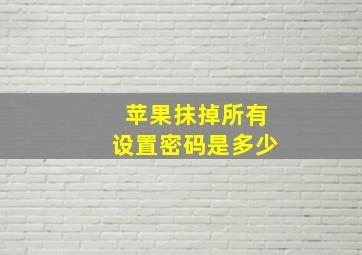 苹果抹掉所有
设置密码是多少